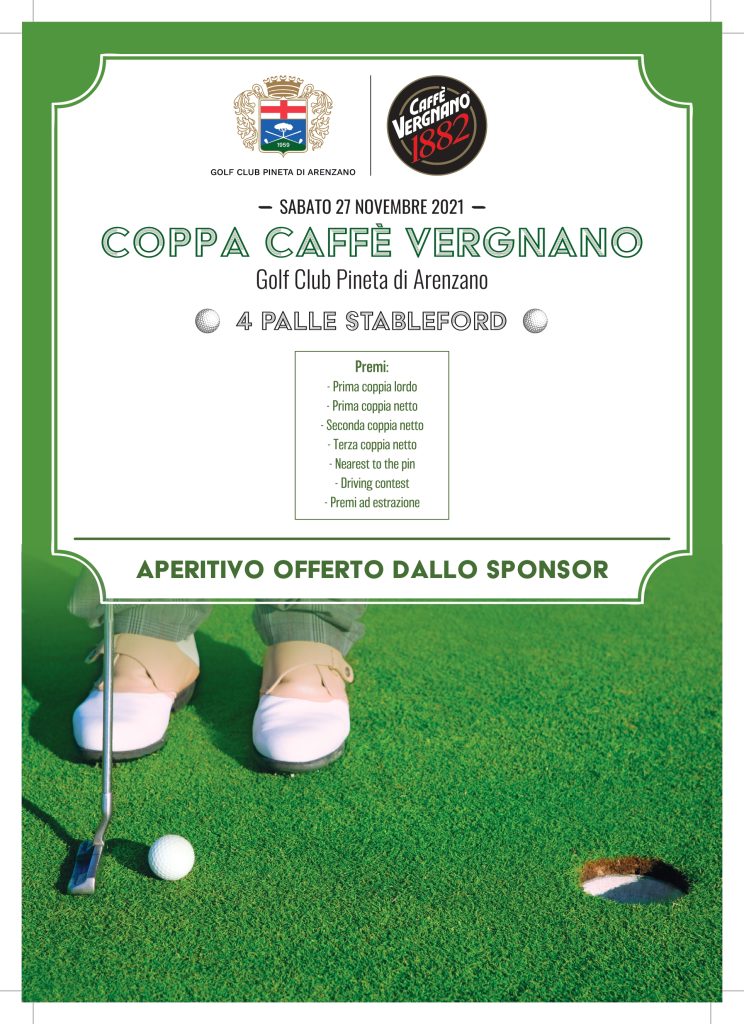 1959

GOLF CLUB PINETA DI ARENZANO

CAFFÈ VERGNANO 1882

— SABATO 27 NOVEMBRE 2021 —

COPPA CAFFÈ VERGNANO

Golf Club Pineta di Arenzano

4 PALLE STABLEFORD

Premi:
- Prima coppia lordo
- Prima coppia netto
- Seconda coppia netto
- Terza coppia netto
- Nearest to the pin
- Driving contest
- Premi ad estrazione

APERITIVO OFFERTO DALLO SPONSOR